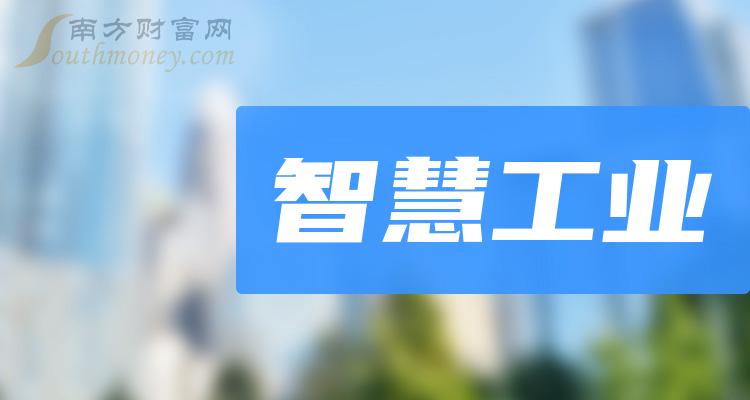 南方财富网
Southmoney.com

智慧工业